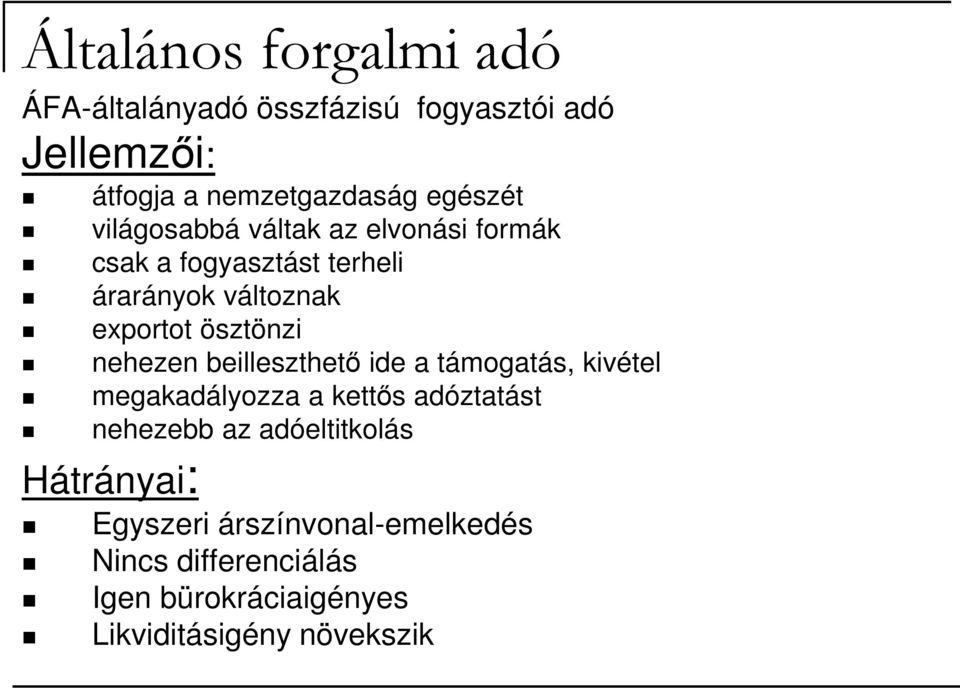 Általános forgalmi adó

ÁFA-általányadó összfázisú fogyasztói adó

Jellemzői:

- átfogja a nemzetgazdaság egészét
- világosabbá váltak az elvonási formák
- csak a fogyasztást terheli
- árarányok változnak
- exportot ösztönzi
- nehezen beilleszthető ide a támogatás, kivétel
- megakadályozza a kettős adóztatást
- nehezebb az adóeltitkolás

Hátrányai:

- Egyszeri árszínvonal-emelkedés
- Nincs differenciálás
- Igen bürokráciaigényes
- Likviditásigény növekszik